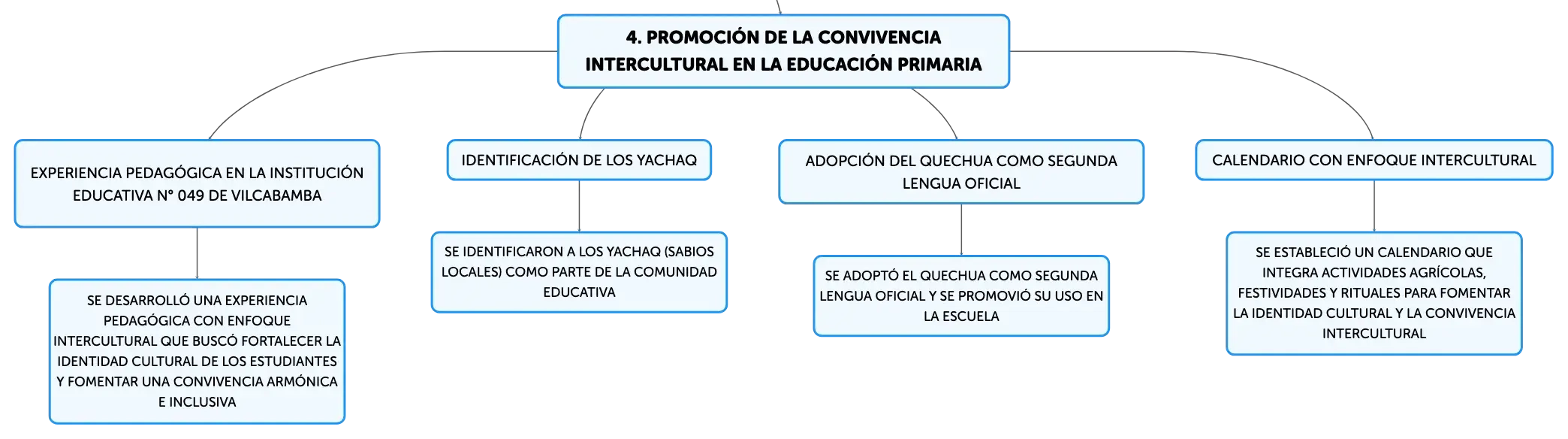 4. PROMOCIÓN DE LA CONVIVENCIA INTERCULTURAL EN LA EDUCACIÓN PRIMARIA

EXPERIENCIA PEDAGÓGICA EN LA INSTITUCIÓN EDUCATIVA N° 049 DE VILCABAMBA

SE DESARROLLÓ UNA EXPERIENCIA PEDAGÓGICA CON ENFOQUE INTERCULTURAL QUE BUSCÓ FORTALECER LA IDENTIDAD CULTURAL DE LOS ESTUDIANTES Y FOMENTAR UNA CONVIVENCIA ARMÓNICA E INCLUSIVA

IDENTIFICACIÓN DE LOS YACHAQ

SE IDENTIFICARON A LOS YACHAQ (SABIOS LOCALES) COMO PARTE DE LA COMUNIDAD EDUCATIVA

ADOPCIÓN DEL QUECHUA COMO SEGUNDA LENGUA OFICIAL

SE ADOPTÓ EL QUECHUA COMO SEGUNDA LENGUA OFICIAL Y SE PROMOVIÓ SU USO EN LA ESCUELA

CALENDARIO CON ENFOQUE INTERCULTURAL

SE ESTABLECIÓ UN CALENDARIO QUE INTEGRA ACTIVIDADES AGRÍCOLAS, FESTIVIDADES Y RITUALES PARA FOMENTAR LA IDENTIDAD CULTURAL Y LA CONVIVENCIA INTERCULTURAL